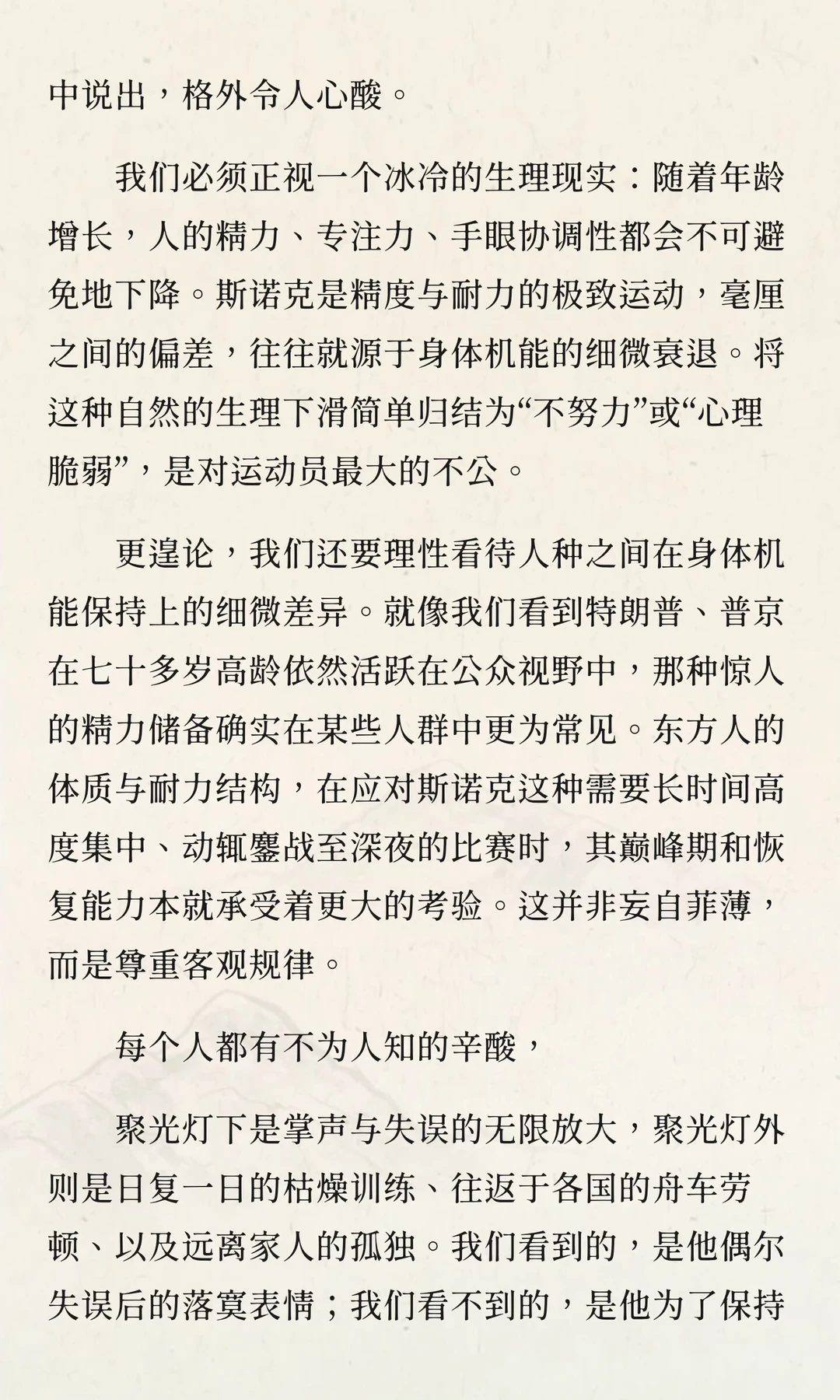 中说出，格外令人心酸。

我们必须正视一个冰冷的生理现实：随着年龄增长，人的精力、专注力、手眼协调性都会不可避免地下降。斯诺克是精度与耐力的极致运动，毫厘之间的偏差，往往就源于身体机能的细微衰退。将这种自然的生理下滑简单归结为“不努力”或“心理脆弱”，是对运动员最大的不公。

更遑论，我们还要理性看待人种之间在身体机能保持上的细微差异。就像我们看到特朗普、普京在七十多岁高龄依然活跃在公众视野中，那种惊人的精力储备确实在某些人群中更为常见。东方人的体质与耐力结构，在应对斯诺克这种需要长时间高度集中、动辄鏖战至深夜的比赛时，其巅峰期和恢复能力本就承受着更大的考验。这并非妄自菲薄，而是尊重客观规律。

每个人都有不为人知的辛酸，

聚光灯下是掌声与失误的无限放大，聚光灯外则是日复一日的枯燥训练、往返于各国的舟车劳顿、以及远离家人的孤独。我们看到的，是他偶尔失误后的落寞表情；我们看不到的，是他为了保持